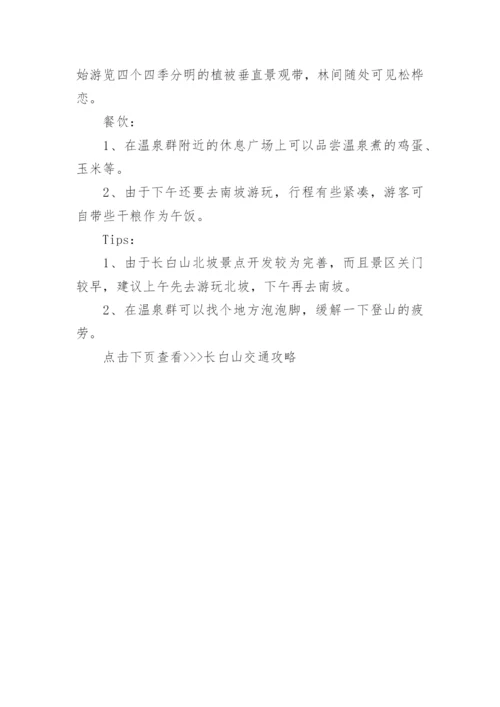 始游览四个四季分明的植被垂直景观带，林间随处可见松桦恋。

餐饮：

1、在温泉群附近的休息广场上可以品尝温泉煮的鸡蛋、玉米等。

2、由于下午还要去南坡游玩，行程有些紧凑，游客可自带些干粮作为午饭。

Tips：

1、由于长白山北坡景点开发较为完善，而且景区关门较早，建议上午先去游玩北坡，下午再去南坡。

2、在温泉群可以找个地方泡泡脚，缓解一下登山的疲劳。

点击下页查看>>>长白山交通攻略